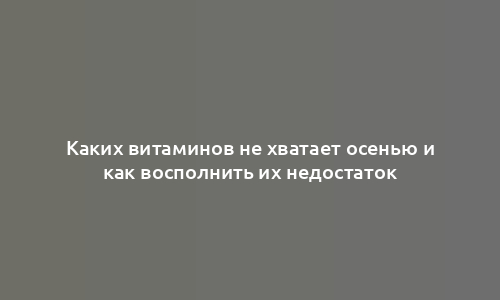 Каких витаминов не хватает осенью и как восполнить их недостаток